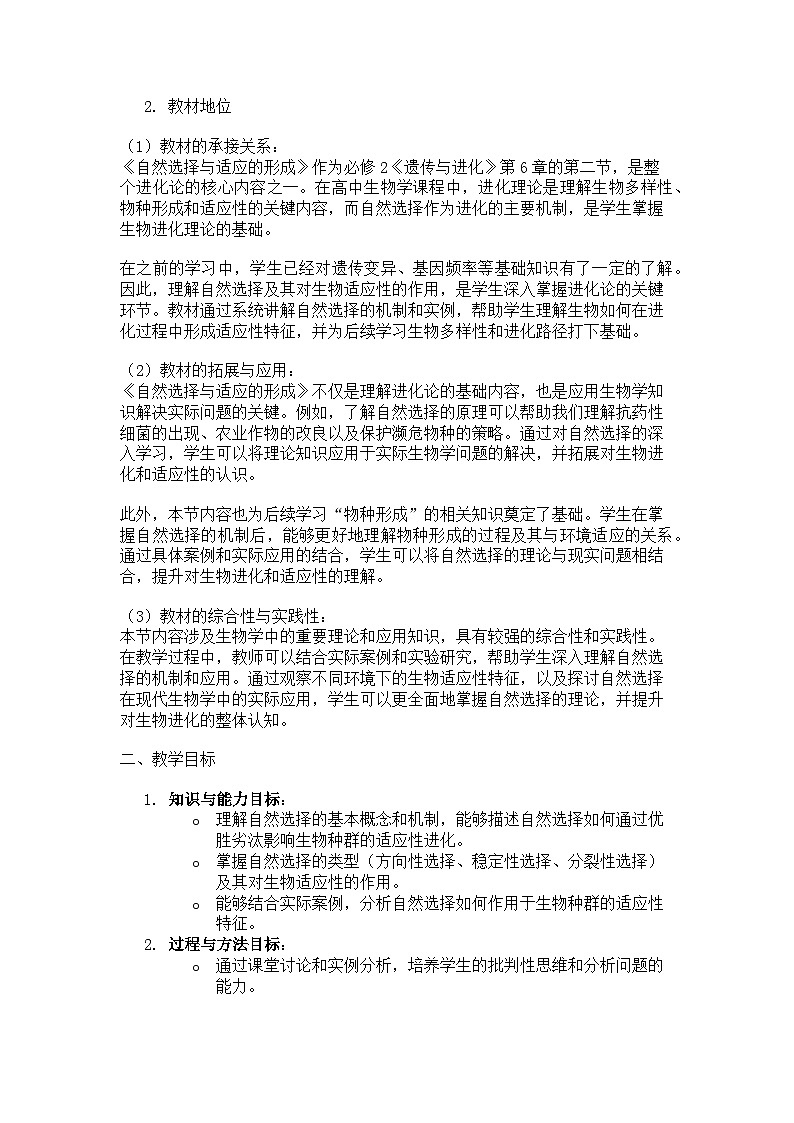 2. 教材地位

（1）教材的承接关系：
《自然选择与适应的形成》作为必修 2《遗传与进化》第 6 章的第二节，是整个进化论的核心内容之一。在高中生物学课程中，进化理论是理解生物多样性、物种形成和适应性的关键内容，而自然选择作为进化的主要机制，是学生掌握生物进化理论的基础。

在之前的学习中，学生已经对遗传变异、基因频率等基础知识有了一定的了解。因此，理解自然选择及其对生物适应性的作用，是学生深入掌握进化论的关键环节。教材通过系统讲解自然选择的机制和实例，帮助学生理解生物如何在进化过程中形成适应性特征，并为后续学习生物多样性和进化路径打下基础。

（2）教材的拓展与应用：
《自然选择与适应的形成》不仅是理解进化论的基础内容，也是应用生物学知识解决实际问题的关键。例如，了解自然选择的原理可以帮助我们理解抗药性细菌的出现、农业作物的改良以及保护濒危物种的策略。通过对自然选择的深入学习，学生可以将理论知识应用于实际生物学问题的解决，并拓展对生物进化和适应性的认识。

此外，本节内容也为后续学习“物种形成”的相关知识奠定了基础。学生在掌握自然选择的机制后，能够更好地理解物种形成的过程及其与环境适应的关系。通过具体案例和实际应用的结合，学生可以将自然选择的理论与现实问题相结合，提升对生物进化和适应性的理解。

（3）教材的综合性与实践性：
本节内容涉及生物学中的重要理论和应用知识，具有较强的综合性和实践性。在教学过程中，教师可以结合实际案例和实验研究，帮助学生深入理解自然选择的机制和应用。通过观察不同环境下的生物适应性特征，以及探讨自然选择在现代生物学中的实际应用，学生可以更全面地掌握自然选择的理论，并提升对生物进化的整体认知。

二、教学目标

1. 知识与能力目标：
○ 理解自然选择的基本概念和机制，能够描述自然选择如何通过优胜劣汰影响生物种群的适应性进化。
○ 掌握自然选择的类型（方向性选择、稳定性选择、分裂性选择）及其对生物适应性的作用。
○ 能够结合实际案例，分析自然选择如何作用于生物种群的适应性特征。
2. 过程与方法目标：
○ 通过课堂讨论和实例分析，培养学生的批判性思维和分析问题的能力。